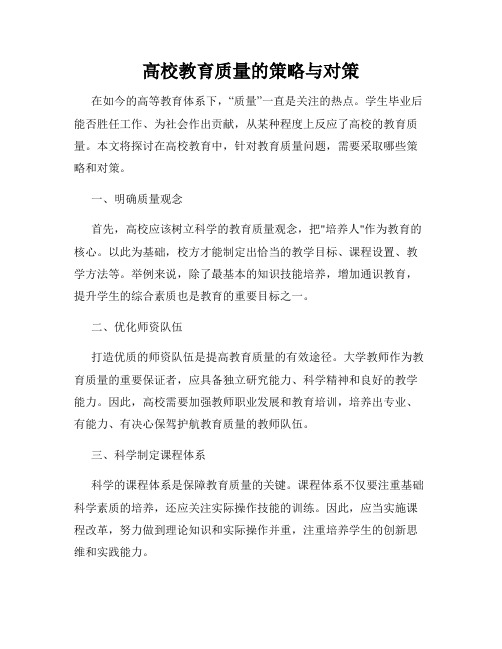 高校教育质量的策略与对策

在如今的高等教育体系下，“质量”一直是关注的热点。学生毕业后能否胜任工作、为社会作出贡献，从某种程度上反应了高校的教育质量。本文将探讨在高校教育中，针对教育质量问题，需要采取哪些策略和对策。

一、明确质量观念

首先，高校应该树立科学的教育质量观念，把"培养人"作为教育的核心。以此为基础，校方才能制定出恰当的教学目标、课程设置、教学方法等。举例来说，除了最基本的知识技能培养，增加通识教育，提升学生的综合素质也是教育的重要目标之一。

二、优化师资队伍

打造优质的师资队伍是提高教育质量的有效途径。大学教师作为教育质量的重要保证者，应具备独立研究能力、科学精神和良好的教学能力。因此，高校需要加强教师职业发展和教育培训，培养出专业、有能力、有决心保驾护航教育质量的教师队伍。

三、科学制定课程体系

科学的课程体系是保障教育质量的关键。课程体系不仅要注重基础科学素质的培养，还应关注实际操作技能的训练。因此，应当实施课程改革，努力做到理论知识和实际操作并重，注重培养学生的创新思维和实践能力。